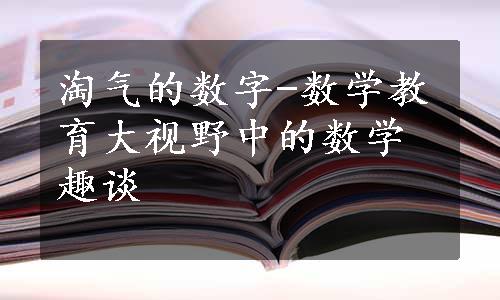 淘气的数字-数学教育大视野中的数学趣谈